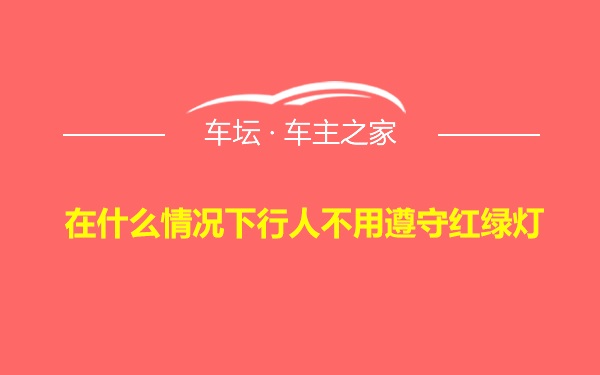 车坛 · 车主之家

在什么情况下行人不用遵守红绿灯